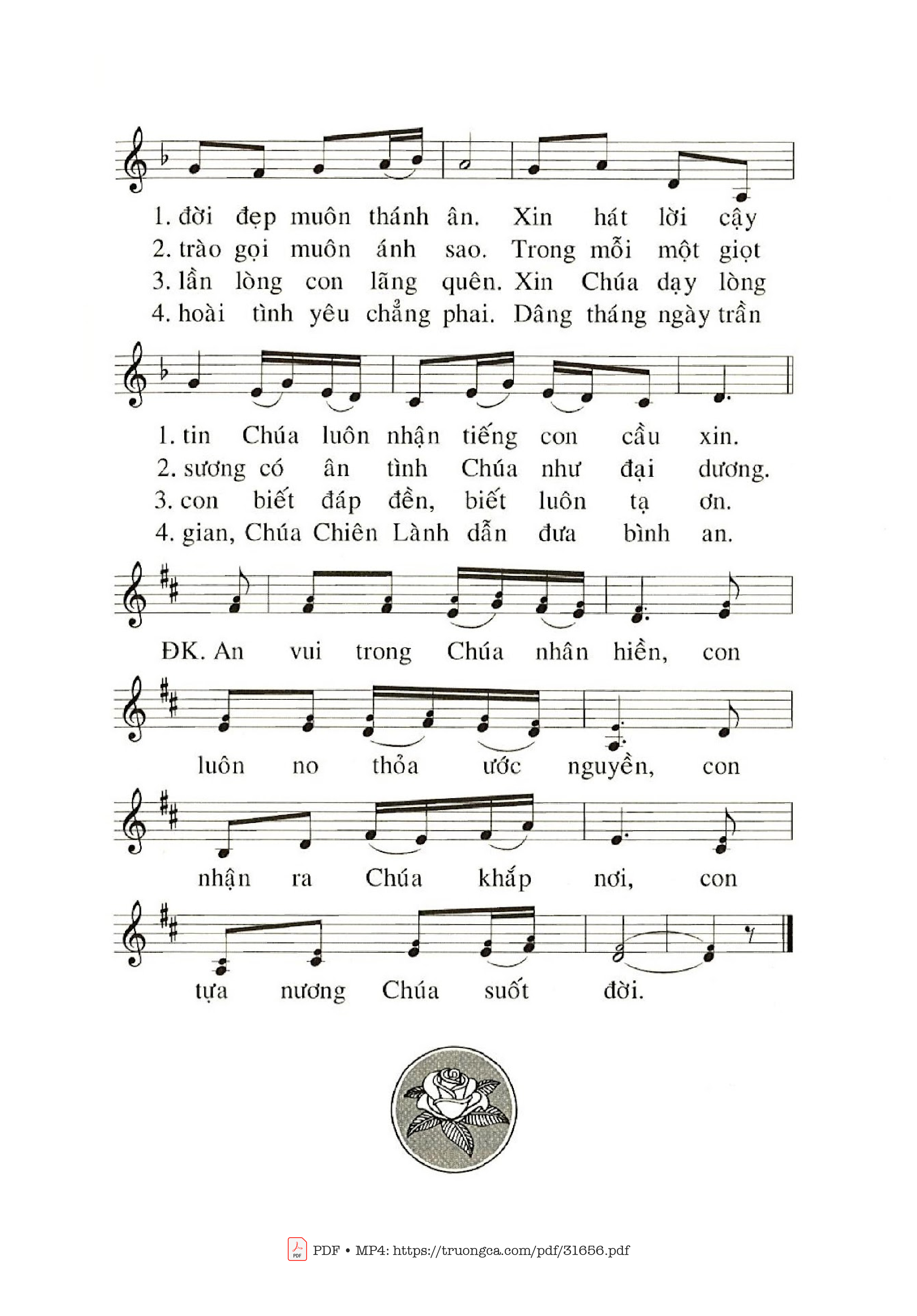 1. đời đẹp muôn thánh ân. Xin hát lời cậy
2. trào gọi muôn ánh sao. Trong mỗi một giọt
3. lần lòng con lãng quên. Xin Chúa dạy lòng
4. hoài tình yêu chẳng phai. Dâng tháng ngày trần

1. tin Chúa luôn nhận tiếng con cầu xin.
2. sương có ân tình Chúa như đại dương.
3. con biết đáp đền, biết luôn tạ ơn.
4. gian, Chúa Chiên Lành dẫn đưa bình an.

ĐK. An vui trong Chúa nhân hiền, con

luôn no thỏa ước nguyền, con

nhận ra Chúa khắp nơi, con

tựa nương Chúa suốt đời.

PDF • MP4: https://truongca.com/pdf/31656.pdf